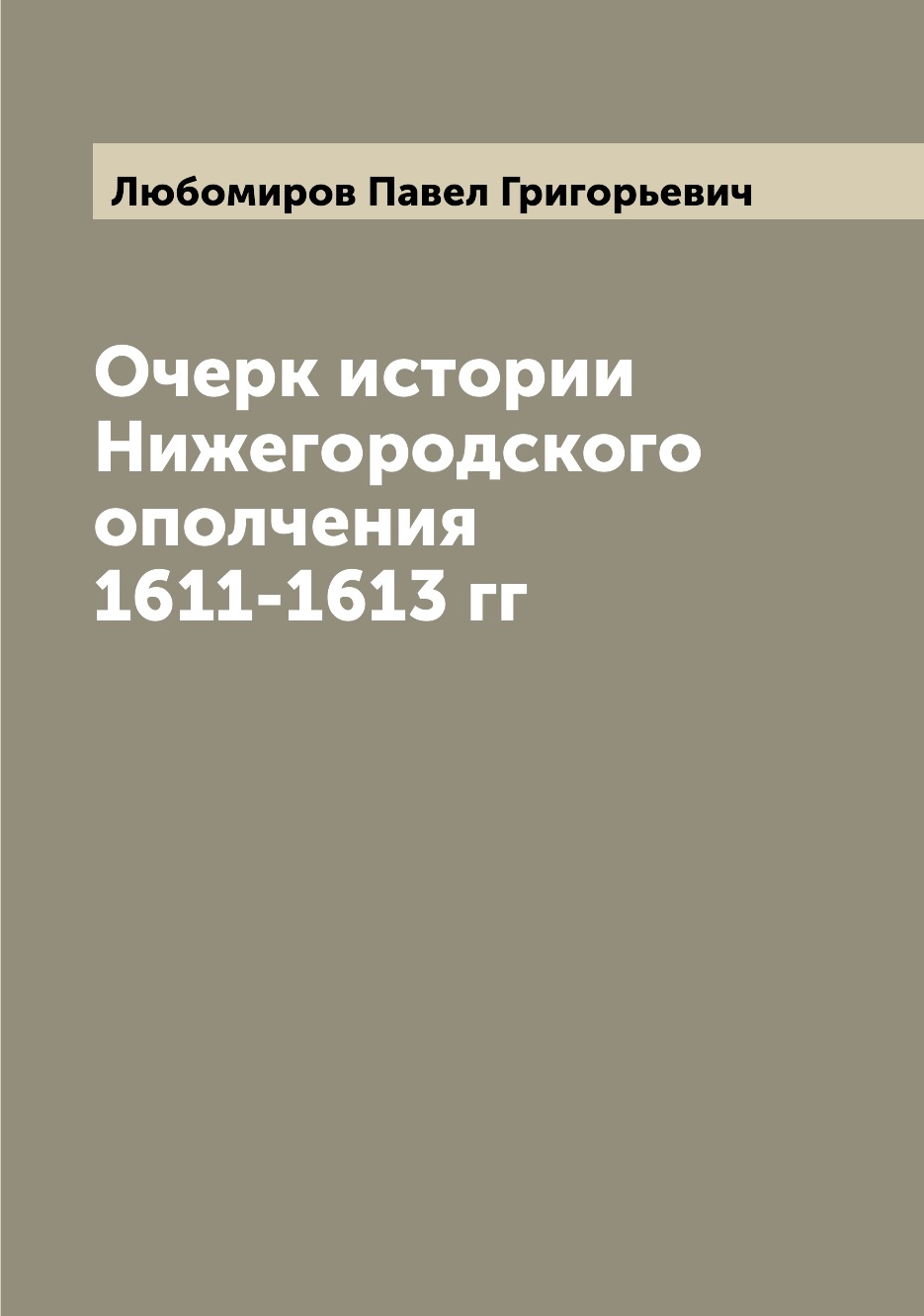 Любомиров Павел Григорьевич

Очерк истории Нижегородского ополчения 1611-1613 гг